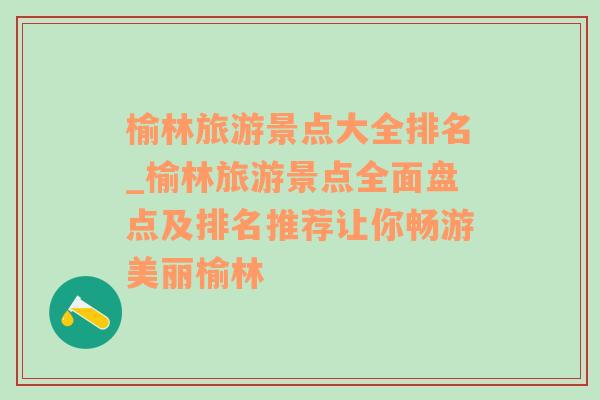 榆林旅游景点大全排名_榆林旅游景点全面盘点及排名推荐让你畅游美丽榆林